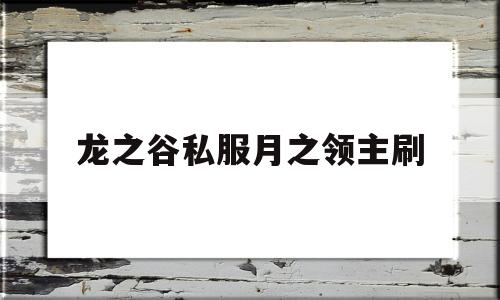 龙之谷私服月之领主刷